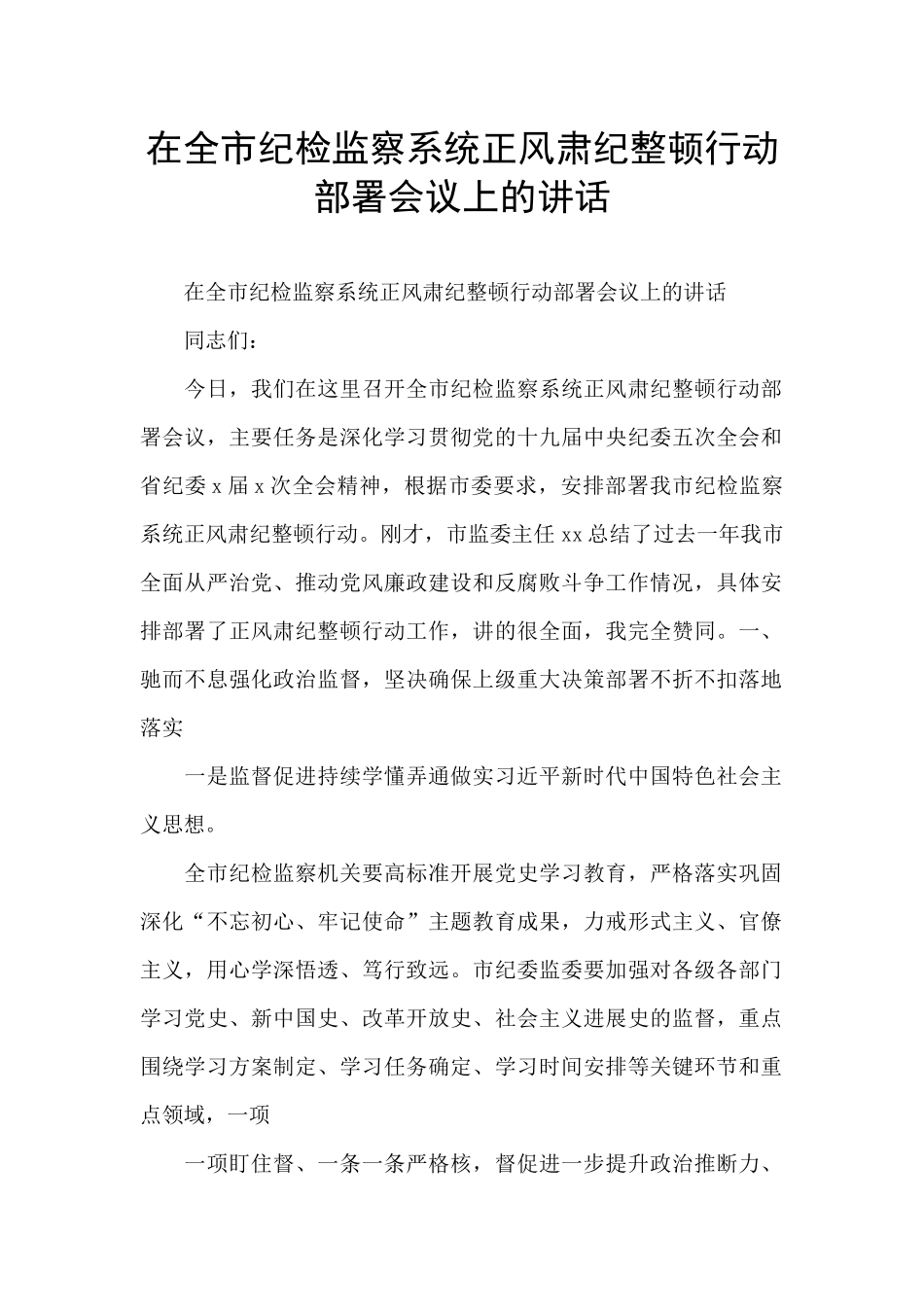 在全市纪检监察系统正风肃纪整顿行动部署会议上的讲话

在全市纪检监察系统正风肃纪整顿行动部署会议上的讲话

同志们：

今日，我们在这里召开全市纪检监察系统正风肃纪整顿行动部署会议，主要任务是深化学习贯彻党的十九届中央纪委五次全会和省纪委 x 届 x 次全会精神，根据市委要求，安排部署我市纪检监察系统正风肃纪整顿行动。刚才，市监委主任 xx 总结了过去一年我市全面从严治党、推动党风廉政建设和反腐败斗争工作情况，具体安排部署了正风肃纪整顿行动工作，讲的很全面，我完全赞同。一、驰而不息强化政治监督，坚决确保上级重大决策部署不折不扣落地落实

一是监督促进持续学懂弄通做实习近平新时代中国特色社会主义思想。

全市纪检监察机关要高标准开展党史学习教育，严格落实巩固深化“不忘初心、牢记使命”主题教育成果，力戒形式主义、官僚主义，用心学深悟透、笃行致远。市纪委监委要加强对各级各部门学习党史、新中国史、改革开放史、社会主义进展史的监督，重点围绕学习方案制定、学习任务确定、学习时间安排等关键环节和重点领域，一项

一项盯住督、一条一条严格核，督促进一步提升政治推断力、